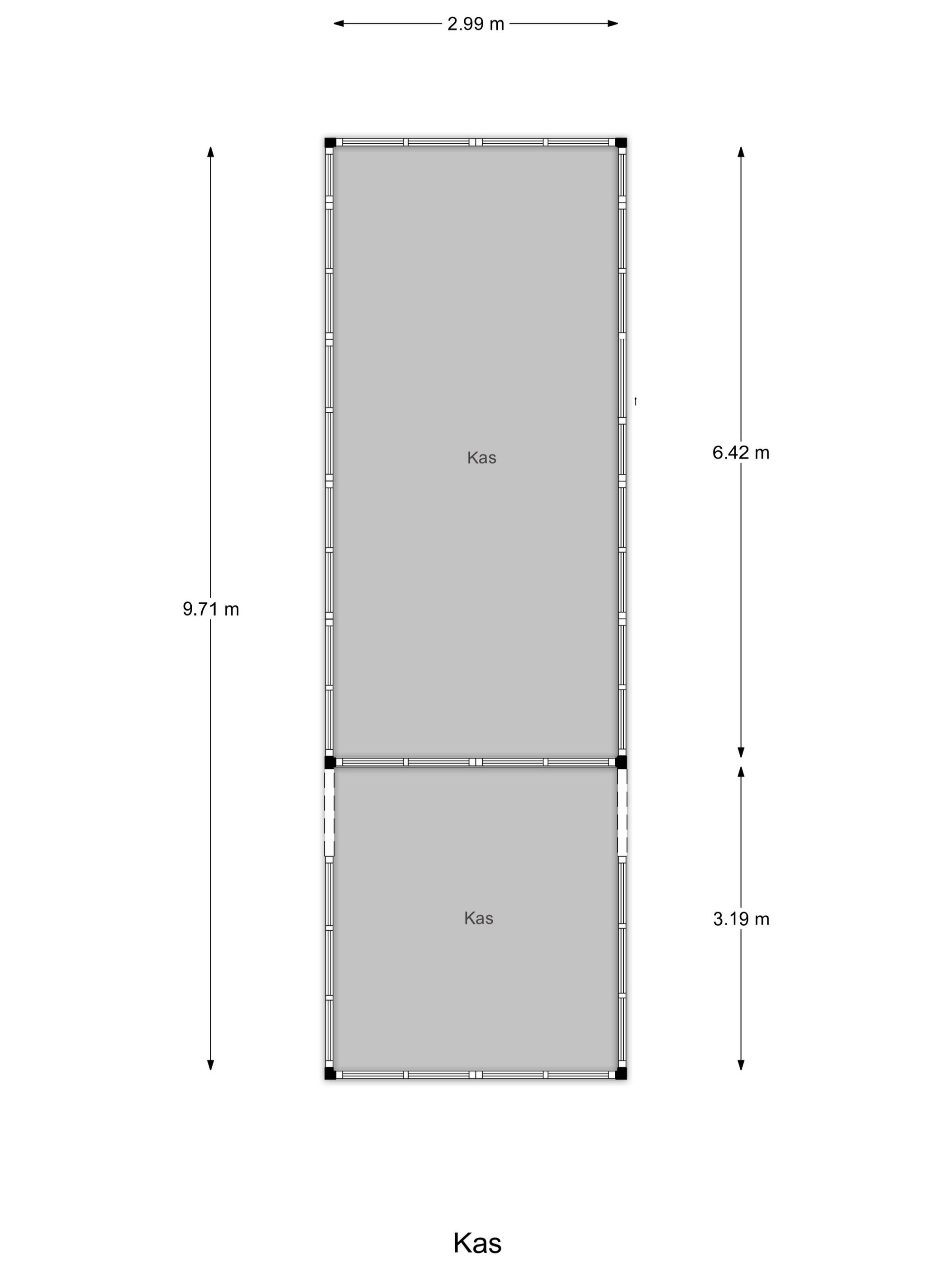 2.99 m

9.71 m

Kas

6.42 m

Kas

3.19 m

Kas